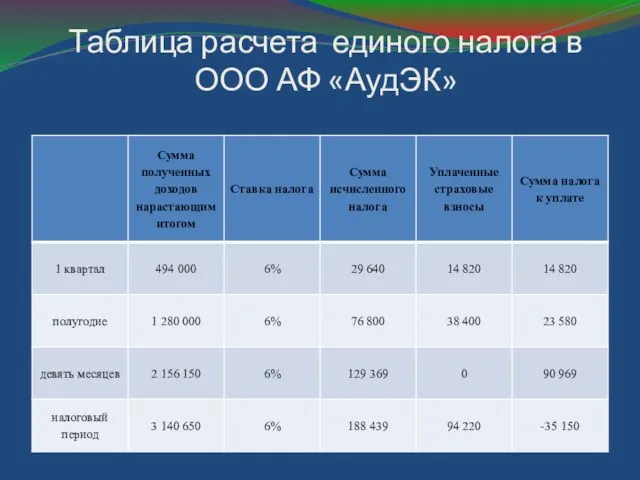 Таблица расчета единого налога в ООО АФ «АудЭК»

| | Сумма полученных доходов нарастающим итогом | Ставка налога | Сумма исчисленного налога | Уплаченные страховые взносы | Сумма налога к уплате |
|---|---|---|---|---|---|
| 1 квартал | 494 000 | 6% | 29 640 | 14 820 | 14 820 |
| полугодие | 1 280 000 | 6% | 76 800 | 38 400 | 23 580 |
| девять месяцев | 2 156 150 | 6% | 129 369 | 0 | 90 969 |
| налоговый период | 3 140 650 | 6% | 188 439 | 94 220 | -35 150 |